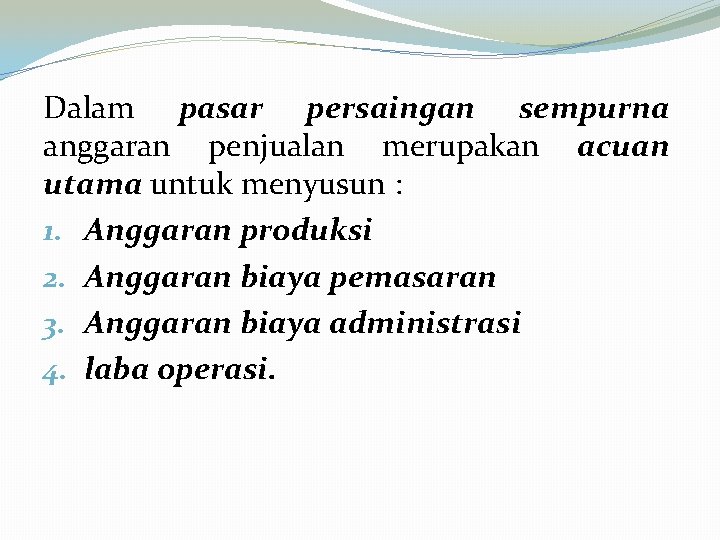 Dalam pasar persaingan sempurna anggaran penjualan merupakan acuan utama untuk menyusun :

1. Anggaran produksi
2. Anggaran biaya pemasaran
3. Anggaran biaya administrasi
4. laba operasi.